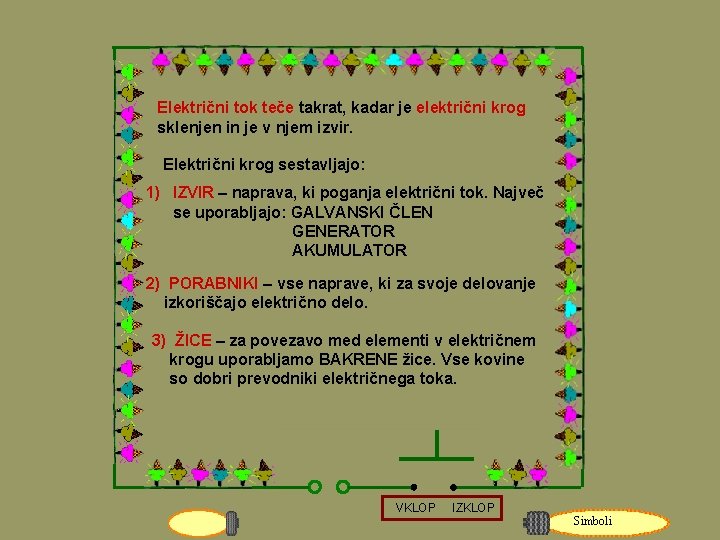 Električni tok teče takrat, kadar je električni krog sklenjen in je v njem izvir.

Električni krog sestavljajo:

1) IZVIR – naprava, ki poganja električni tok. Največ se uporabljajo: GALVANSKI ČLEN
GENERATOR
AKUMULATOR

2) PORABNIKI – vse naprave, ki za svoje delovanje izkoriščajo električno delo.

3) ŽICE – za povezavo med elementi v električnem krogu uporabljamo BAKRENE žice. Vse kovine so dobri prevodniki električnega toka.

VKLOP IZKLOP

Simboli